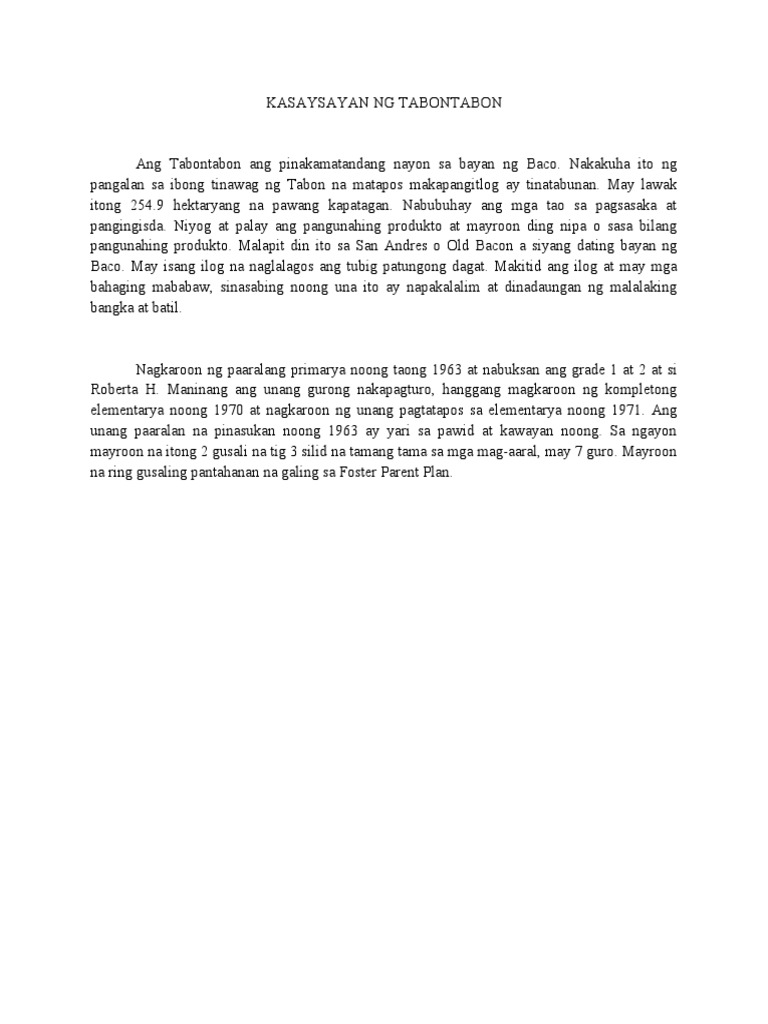 KASAYSAYAN NG TABONTABON

Ang Tabontabon ang pinakamatandang nayon sa bayan ng Baco. Nakakuha ito ng pangalan sa ibong tinawag ng Tabon na matapos makapangitlog ay tinatabunan. May lawak itong 254.9 hektaryang na pawang kapatagan. Nabubuhay ang mga tao sa pagsasaka at pangingisda. Niyog at palay ang pangunahing produkto at mayroon ding nipa o sasa bilang pangunahing produkto. Malapit din ito sa San Andres o Old Bacon a siyang dating bayan ng Baco. May isang ilog na naglalagos ang tubig patungong dagat. Makitid ang ilog at may mga bahaging mababaw, sinasabing noong una ito ay napakalalim at dinadaungan ng malalaking bangka at batil.

Nagkaroon ng paaralang primarya noong taong 1963 at nabuksan ang grade 1 at 2 at si Roberta H. Maninang ang unang gurong nakapagturo, hanggang magkaroon ng kompletong elementarya noong 1970 at nagkaroon ng unang pagtatapos sa elementarya noong 1971. Ang unang paaralan na pinasukan noong 1963 ay yari sa pawid at kawayan noong. Sa ngayon mayroon na itong 2 gusali na tig 3 silid na tamang tama sa mga mag-aaral, may 7 guro. Mayroon na ring gusaling pantahanan na galing sa Foster Parent Plan.